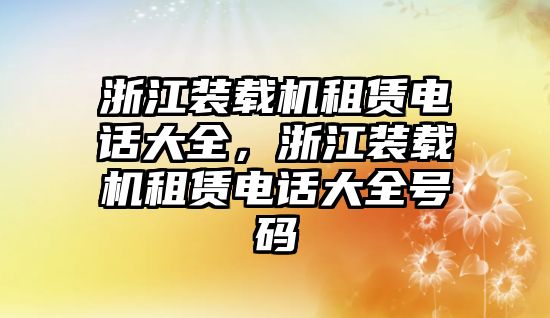 浙江装载机租赁电话大全，浙江装载机租赁电话大全号码